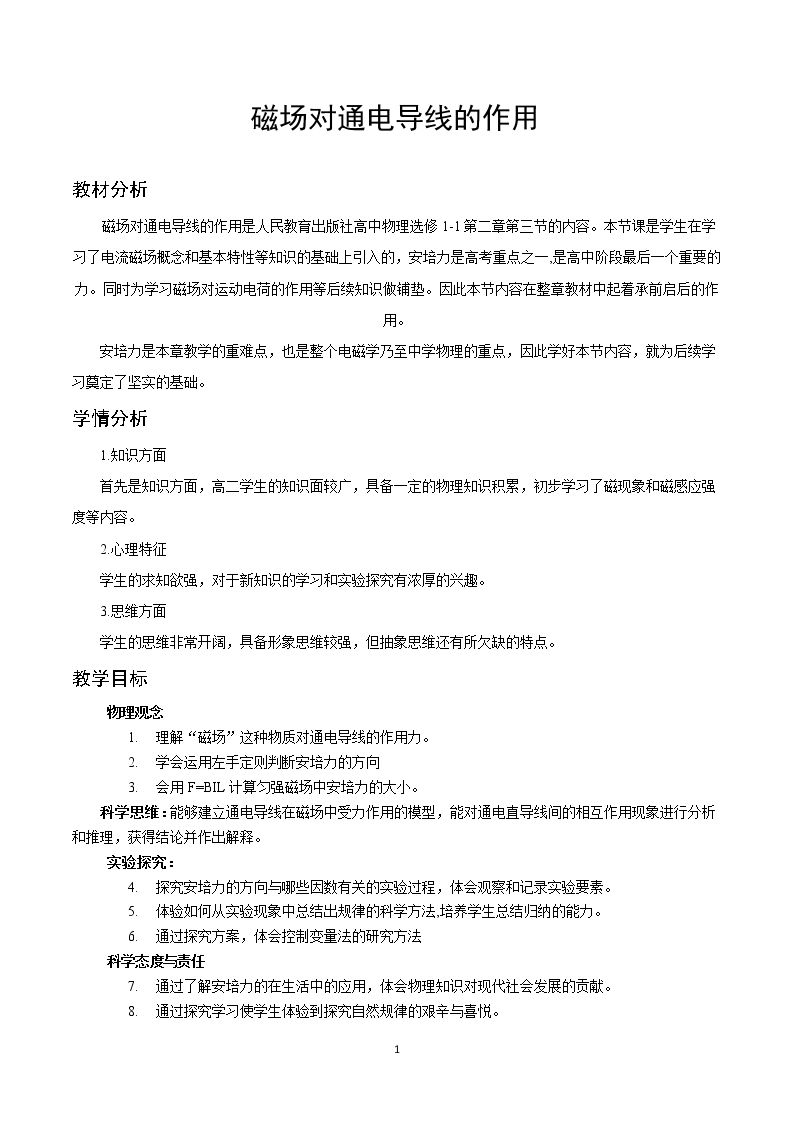 磁场对通电导线的作用

教材分析

磁场对通电导线的作用是人民教育出版社高中物理选修1-1第二章第三节的内容。本节课是学生在学习了电流磁场概念和基本特性等知识的基础上引入的，安培力是高考重点之一,是高中阶段最后一个重要的力。同时为学习磁场对运动电荷的作用等后续知识做铺垫。因此本节内容在整章教材中起着承前启后的作用。

安培力是本章教学的重难点，也是整个电磁学乃至中学物理的重点，因此学好本节内容，就为后续学习奠定了坚实的基础。

学情分析

1.知识方面

首先是知识方面，高二学生的知识面较广，具备一定的物理知识积累，初步学习了磁现象和磁感应强度等内容。

2.心理特征

学生的求知欲强，对于新知识的学习和实验探究有浓厚的兴趣。

3.思维方面

学生的思维非常开阔，具备形象思维较强，但抽象思维还有所欠缺的特点。

教学目标

物理观念

1. 理解“磁场”这种物质对通电导线的作用力。

2. 学会运用左手定则判断安培力的方向

3. 会用F=BIL计算匀强磁场中安培力的大小。

科学思维：能够建立通电导线在磁场中受力作用的模型，能对通电直导线间的相互作用现象进行分析和推理，获得结论并作出解释。

实验探究：

4. 探究安培力的方向与哪些因数有关的实验过程，体会观察和记录实验要素。

5. 体验如何从实验现象中总结出规律的科学方法,培养学生总结归纳的能力。

6. 通过探究方案，体会控制变量法的研究方法

科学态度与责任

7. 通过了解安培力的在生活中的应用，体会物理知识对现代社会发展的贡献。

8. 通过探究学习使学生体验到探究自然规律的艰辛与喜悦。

1